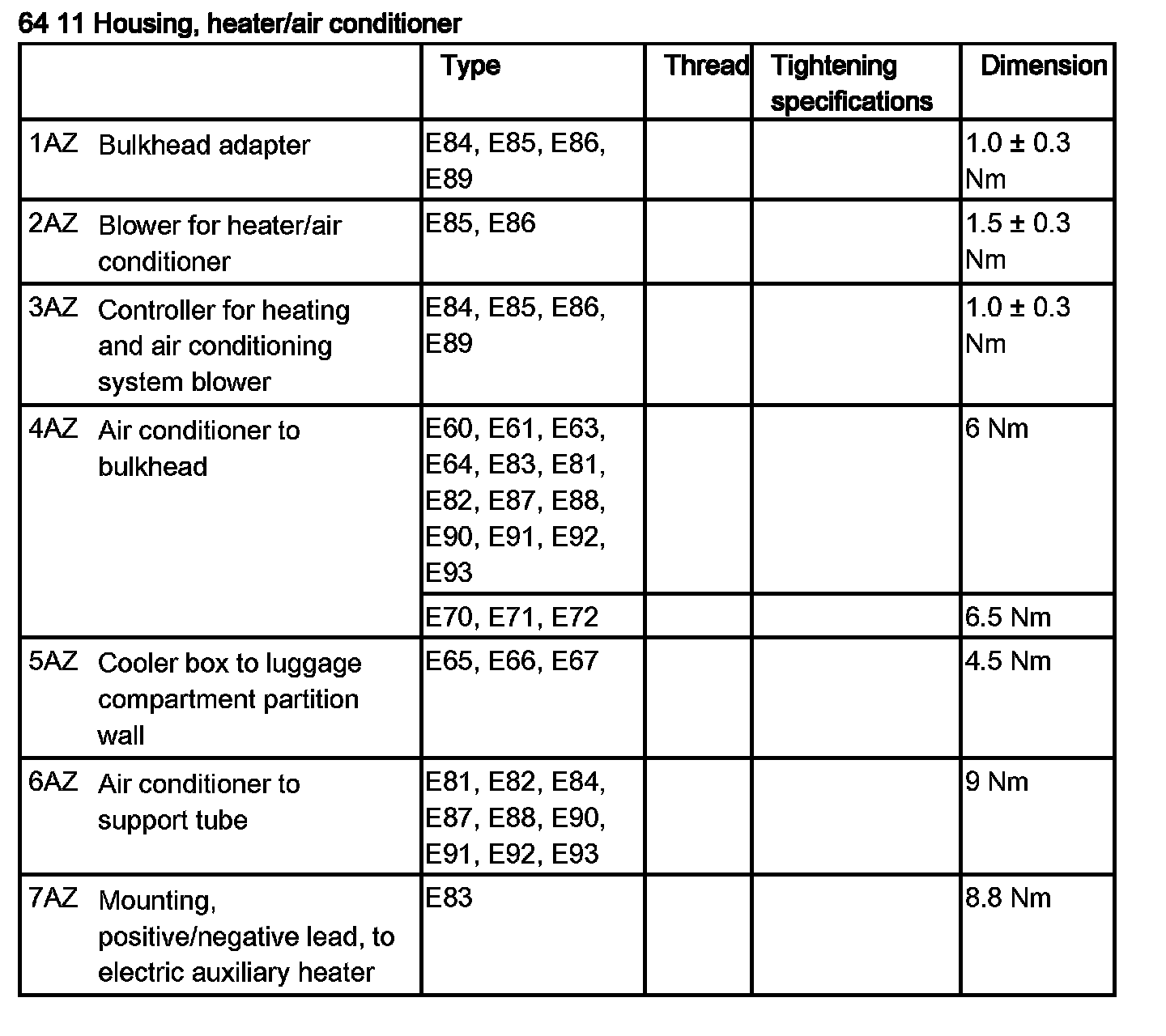 64 11 Housing, heater/air conditioner

|  | Type | Thread | Tightening specifications | Dimension |
|---|---|---|---|---|
| 1AZ Bulkhead adapter | E84, E85, E86, E89 |  |  | 1.0 ± 0.3 Nm |
| 2AZ Blower for heater/air conditioner | E85, E86 |  |  | 1.5 ± 0.3 Nm |
| 3AZ Controller for heating and air conditioning system blower | E84, E85, E86, E89 |  |  | 1.0 ± 0.3 Nm |
| 4AZ Air conditioner to bulkhead | E60, E61, E63, E64, E83, E81, E82, E87, E88, E90, E91, E92, E93 |  |  | 6 Nm |
|  | E70, E71, E72 |  |  | 6.5 Nm |
| 5AZ Cooler box to luggage compartment partition wall | E65, E66, E67 |  |  | 4.5 Nm |
| 6AZ Air conditioner to support tube | E81, E82, E84, E87, E88, E90, E91, E92, E93 |  |  | 9 Nm |
| 7AZ Mounting, positive/negative lead, to electric auxiliary heater | E83 |  |  | 8.8 Nm |